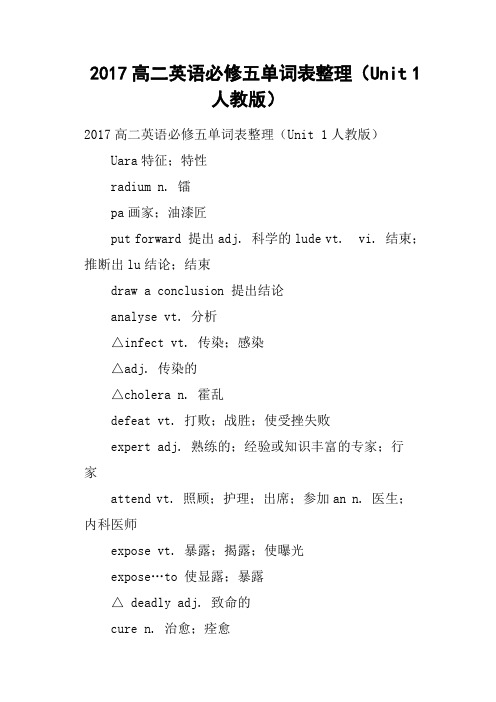 2017 高二英语必修五单词表整理（Unit 1 人教版）

2017 高二英语必修五单词表整理（Unit 1 人教版）

Uara 特征；特性

radium n. 镭

pa 画家；油漆匠

put forward 提出 adj. 科学的 lude vt. vi. 结束；推断出 lu 结论；结束

draw a conclusion 提出结论

analyse vt. 分析

△infect vt. 传染；感染

△adj. 传染的

△cholera n. 霍乱

defeat vt. 打败；战胜；使受挫失败

expert adj. 熟练的；经验或知识丰富的专家；行家

attend vt. 照顾；护理；出席；参加 an n. 医生；内科医师

expose vt. 暴露；揭露；使曝光

expose…to 使显露；暴露

△ deadly adj. 致命的

cure n. 治愈；痊愈